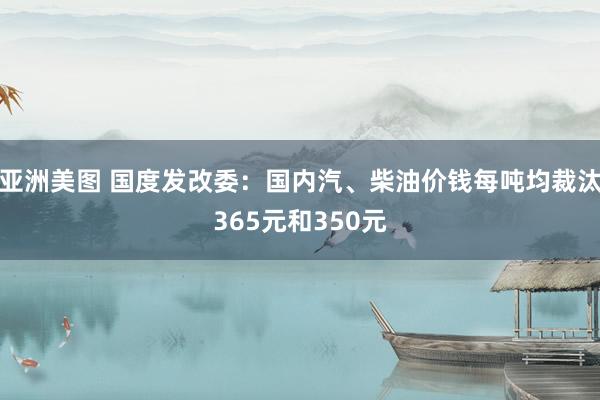 亚洲美图 国度发改委：国内汽、柴油价钱每吨均裁汰365元和350元